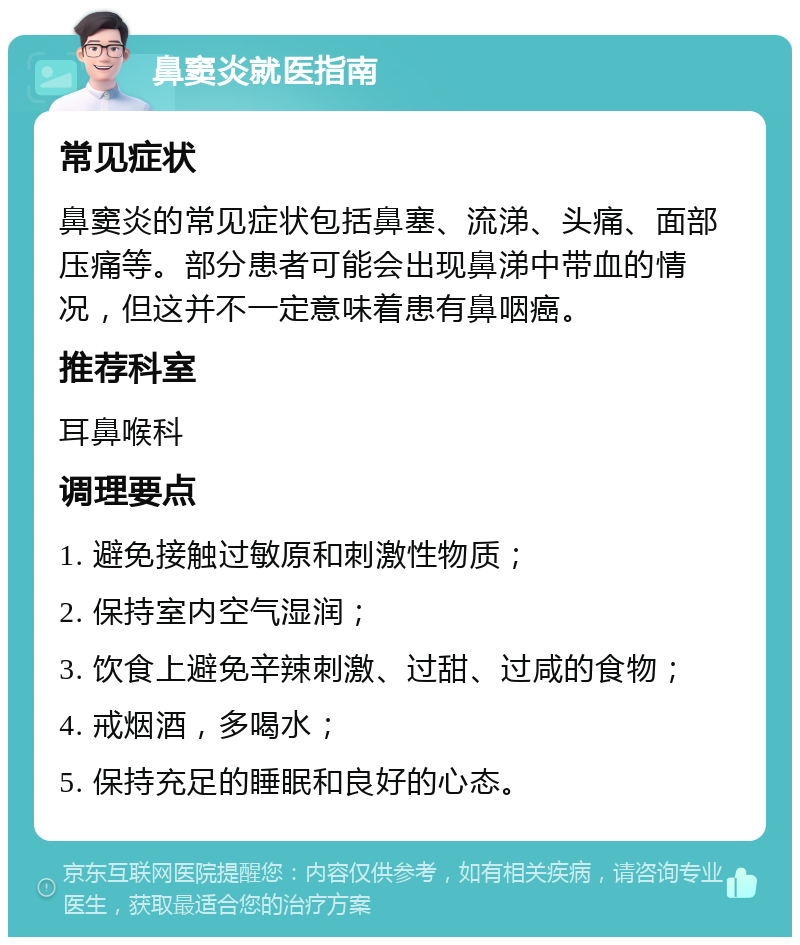 鼻窦炎就医指南

常见症状

鼻窦炎的常见症状包括鼻塞、流涕、头痛、面部压痛等。部分患者可能会出现鼻涕中带血的情况，但这并不一定意味着患有鼻咽癌。

推荐科室

耳鼻喉科

调理要点

1. 避免接触过敏原和刺激性物质；

2. 保持室内空气湿润；

3. 饮食上避免辛辣刺激、过甜、过咸的食物；

4. 戒烟酒，多喝水；

5. 保持充足的睡眠和良好的心态。

京东互联网医院提醒您：内容仅供参考，如有相关疾病，请咨询专业医生，获取最适合您的治疗方案